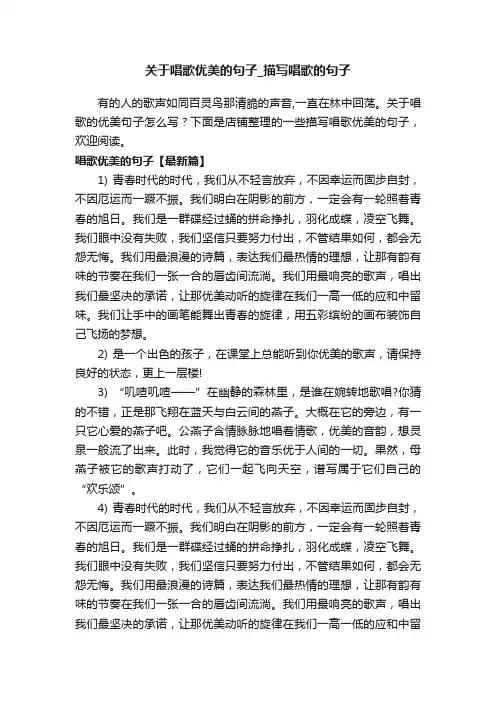 关于唱歌优美的句子_描写唱歌的句子

有的人的歌声如同百灵鸟那清脆的声音,一直在林中回荡。关于唱歌的优美句子怎么写？下面是店铺整理的一些描写唱歌优美的句子，欢迎阅读。

唱歌优美的句子【最新篇】

1) 青春时代的时代，我们从不轻言放弃，不因幸运而固步自封，不因厄运而一蹶不振。我们明白在阴影的前方，一定会有一轮照着青春的旭日。我们是一群蝶经过蛹的拼命挣扎，羽化成蝶，凌空飞舞。我们眼中没有失败，我们坚信只要努力付出，不管结果如何，都会无怨无悔。我们用最浪漫的诗篇，表达我们最热情的理想，让那有韵有味的节奏在我们一张一合的唇齿间流淌。我们用最响亮的歌声，唱出我们最坚决的承诺，让那优美动听的旋律在我们一高一低的应和中留味。我们让手中的画笔能舞出青春的旋律，用五彩缤纷的画布装饰自己飞扬的梦想。

2) 是一个出色的孩子，在课堂上总能听到你优美的歌声，请保持良好的状态，更上一层楼!

3) “叽喳叽喳——”在幽静的森林里，是谁在婉转地歌唱?你猜的不错，正是那飞翔在蓝天与白云间的燕子。大概在它的旁边，有一只它心爱的燕子吧。公燕子含情脉脉地唱着情歌，优美的音韵，想灵泉一般流了出来。此时，我觉得它的音乐优于人间的一切。果然，母燕子被它的歌声打动了，它们一起飞向天空，谱写属于它们自己的“欢乐颂”。

4) 青春时代的时代，我们从不轻言放弃，不因幸运而固步自封，不因厄运而一蹶不振。我们明白在阴影的前方，一定会有一轮照着青春的旭日。我们是一群蝶经过蛹的拼命挣扎，羽化成蝶，凌空飞舞。我们眼中没有失败，我们坚信只要努力付出，不管结果如何，都会无怨无悔。我们用最浪漫的诗篇，表达我们最热情的理想，让那有韵有味的节奏在我们一张一合的唇齿间流淌。我们用最响亮的歌声，唱出我们最坚决的承诺，让那优美动听的旋律在我们一高一低的应和中留